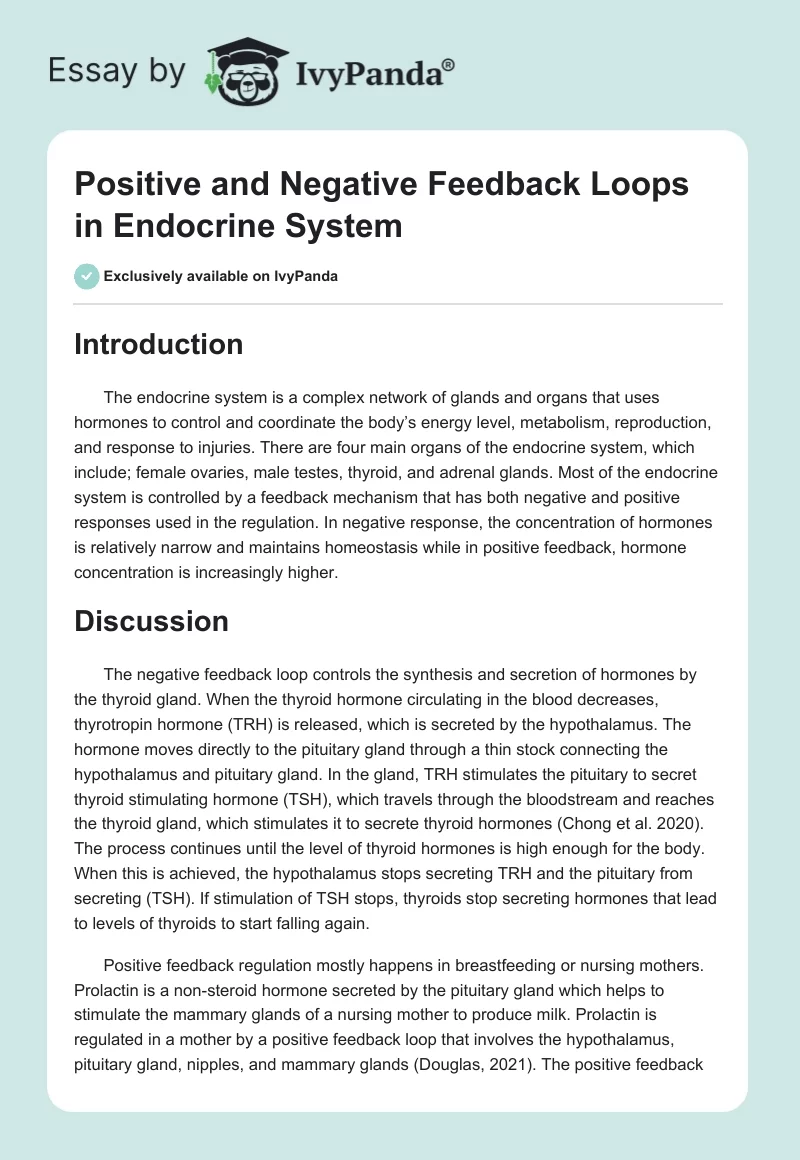 Essay by IvyPanda®

Positive and Negative Feedback Loops in Endocrine System

Exclusively available on IvyPanda

Introduction

The endocrine system is a complex network of glands and organs that uses hormones to control and coordinate the body's energy level, metabolism, reproduction, and response to injuries. There are four main organs of the endocrine system, which include; female ovaries, male testes, thyroid, and adrenal glands. Most of the endocrine system is controlled by a feedback mechanism that has both negative and positive responses used in the regulation. In negative response, the concentration of hormones is relatively narrow and maintains homeostasis while in positive feedback, hormone concentration is increasingly higher.

Discussion

The negative feedback loop controls the synthesis and secretion of hormones by the thyroid gland. When the thyroid hormone circulating in the blood decreases, thyrotropin hormone (TRH) is released, which is secreted by the hypothalamus. The hormone moves directly to the pituitary gland through a thin stock connecting the hypothalamus and pituitary gland. In the gland, TRH stimulates the pituitary to secret thyroid stimulating hormone (TSH), which travels through the bloodstream and reaches the thyroid gland, which stimulates it to secrete thyroid hormones (Chong et al. 2020). The process continues until the level of thyroid hormones is high enough for the body. When this is achieved, the hypothalamus stops secreting TRH and the pituitary from secreting (TSH). If stimulation of TSH stops, thyroids stop secreting hormones that lead to levels of thyroids to start falling again.

Positive feedback regulation mostly happens in breastfeeding or nursing mothers. Prolactin is a non-steroid hormone secreted by the pituitary gland which helps to stimulate the mammary glands of a nursing mother to produce milk. Prolactin is regulated in a mother by a positive feedback loop that involves the hypothalamus, pituitary gland, nipples, and mammary glands (Douglas, 2021). The positive feedback